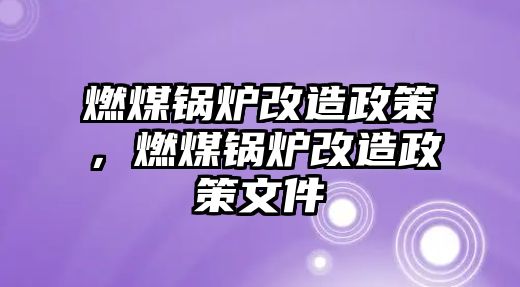 燃煤锅炉改造政策，燃煤锅炉改造政策文件